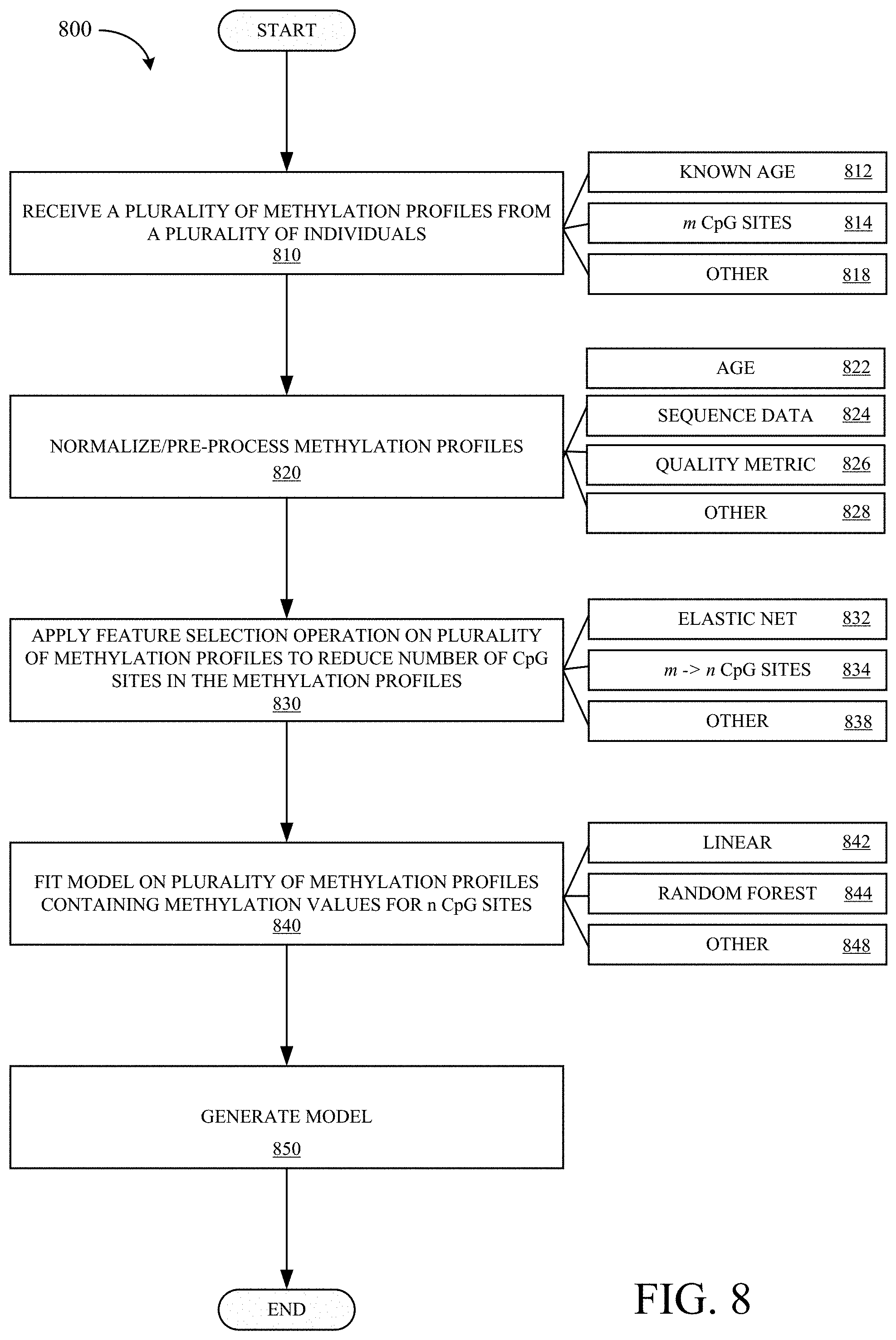 800

START

RECEIVE A PLURALITY OF METHYLATION PROFILES FROM A PLURALITY OF INDIVIDUALS
810

KNOWN AGE 812

$m$ CpG SITES 814

OTHER 818

NORMALIZE/PRE-PROCESS METHYLATION PROFILES
820

AGE 822

SEQUENCE DATA 824

QUALITY METRIC 826

OTHER 828

APPLY FEATURE SELECTION OPERATION ON PLURALITY OF METHYLATION PROFILES TO REDUCE NUMBER OF CpG SITES IN THE METHYLATION PROFILES
830

ELASTIC NET 832

$m$ -> $n$ CpG SITES 834

OTHER 838

FIT MODEL ON PLURALITY OF METHYLATION PROFILES CONTAINING METHYLATION VALUES FOR n CpG SITES
840

LINEAR 842

RANDOM FOREST 844

OTHER 848

GENERATE MODEL
850

END

FIG. 8